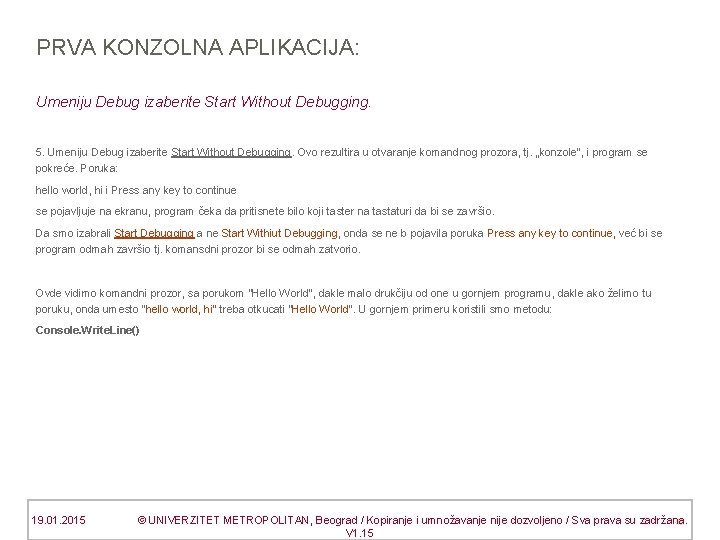 PRVA KONZOLNA APLIKACIJA:

Umeniju Debug izaberite Start Without Debugging.

5. Umeniju Debug izaberite Start Without Debugging. Ovo rezultira u otvaranje komandnog prozora, tj. „konzole", i program se pokreće. Poruka:

hello world, hi i Press any key to continue

se pojavljuje na ekranu, program čeka da pritisnete bilo koji taster na tastaturi da bi se završio.

Da smo izabrali Start Debugging a ne Start Withiut Debugging, onda se ne b pojavila poruka Press any key to continue, već bi se program odmah završio tj. komansdni prozor bi se odmah zatvorio.

Ovde vidimo komandni prozor, sa porukom "Hello World", dakle malo drukčiju od one u gornjem programu, dakle ako želimo tu poruku, onda umesto "hello world, hi" treba otkucati "Hello World". U gornjem primeru koristili smo metodu:

Console.WriteLine()

19.01.2015 © UNIVERZITET METROPOLITAN, Beograd / Kopiranje i umnožavanje nije dozvoljeno / Sva prava su zadržana. V1.15